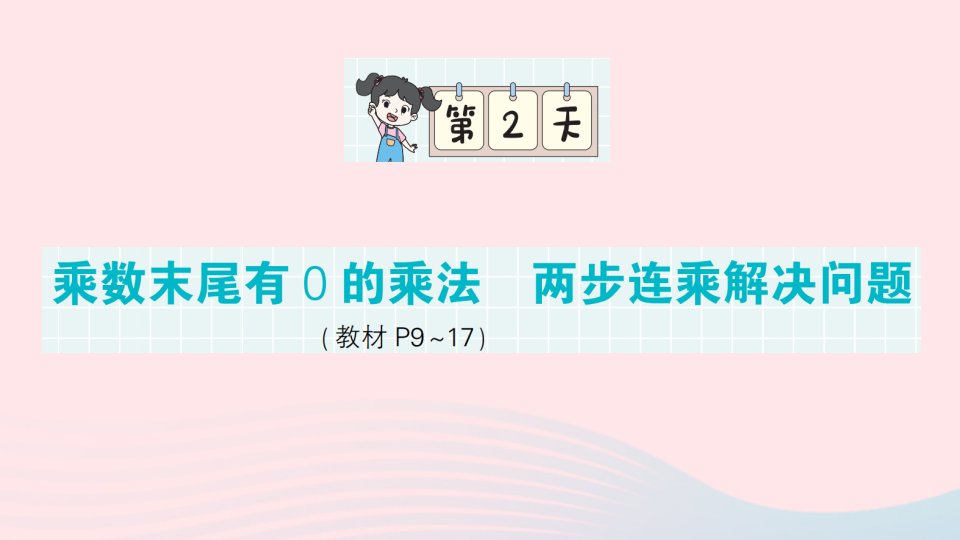 第 2 天

乘数末尾有 0 的乘法　两步连乘解决问题

(教材 P9～17)